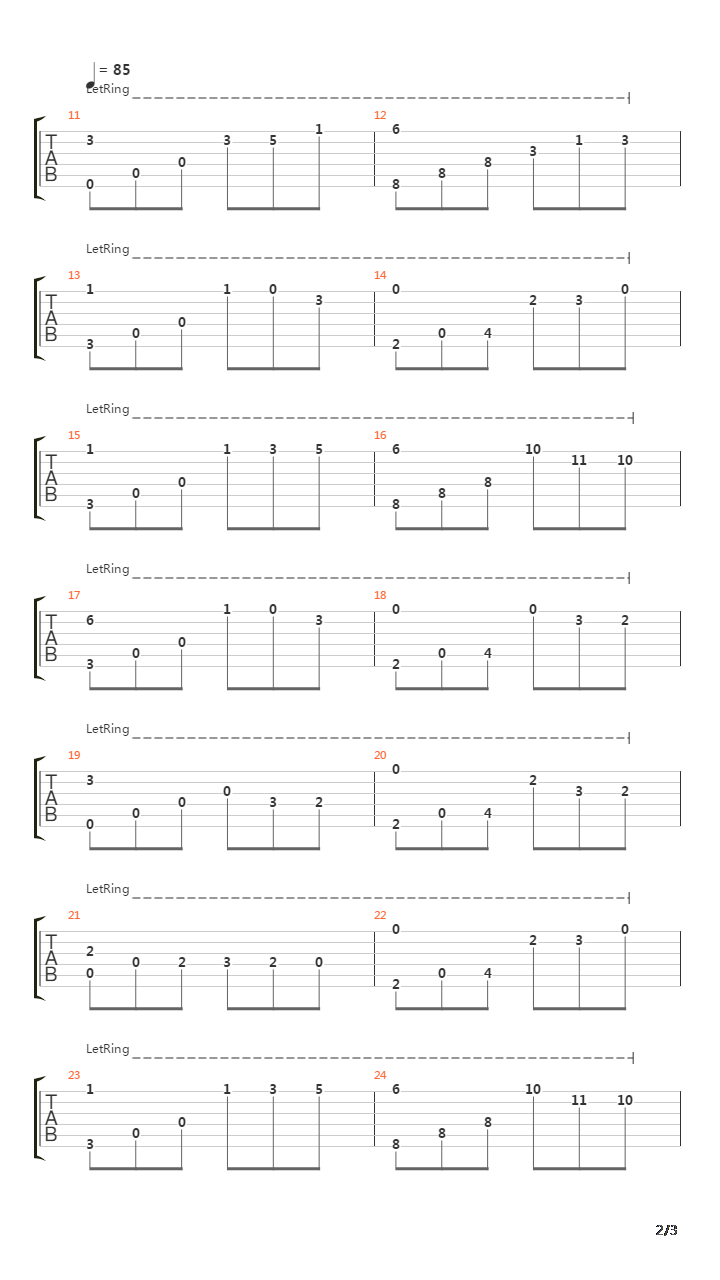 = 85
LetRing

11
T
A
B
3
0
0
0
3
5
1
12
6
8
8
8
3
1
3

LetRing

13
T
A
B
1
3
0
0
1
0
3
14
0
2
0
4
2
3
0

LetRing

15
T
A
B
1
3
0
0
1
3
5
16
6
8
8
8
10
11
10

LetRing

17
T
A
B
6
3
0
0
1
0
3
18
0
2
0
4
0
3
2

LetRing

19
T
A
B
3
0
0
0
0
3
2
20
0
2
0
4
2
3
2

LetRing

21
T
A
B
2
0
0
2
3
2
0
22
0
2
0
4
2
3
0

LetRing

23
T
A
B
1
3
0
0
1
3
5
24
6
8
8
8
10
11
10

2/3